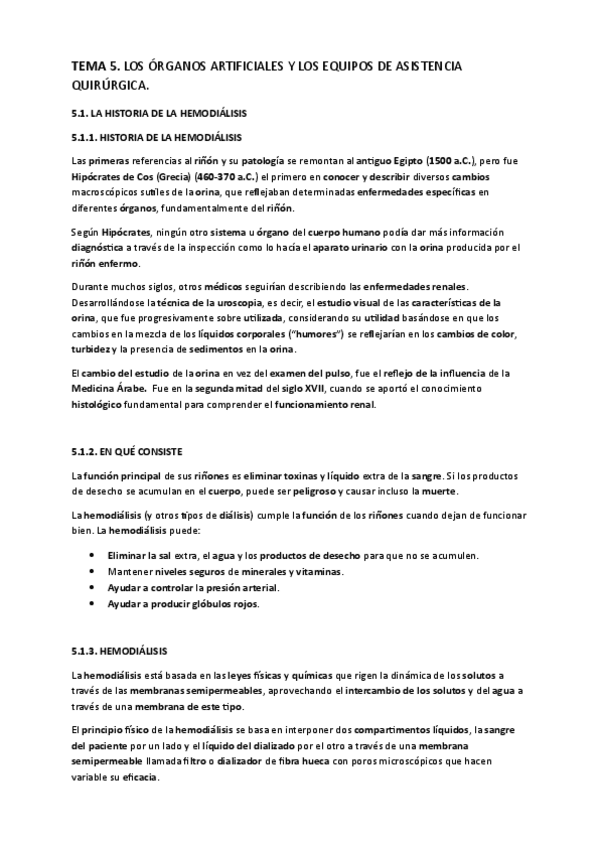 TEMA 5. LOS ÓRGANOS ARTIFICIALES Y LOS EQUIPOS DE ASISTENCIA QUIRÚRGICA.

5.1. LA HISTORIA DE LA HEMODIÁLISIS

5.1.1. HISTORIA DE LA HEMODIÁLISIS

Las primeras referencias al riñón y su patología se remontan al antiguo Egipto (1500 a.C.), pero fue Hipócrates de Cos (Grecia) (460-370 a.C.) el primero en conocer y describir diversos cambios macroscópicos sutiles de la orina, que reflejaban determinadas enfermedades específicas en diferentes órganos, fundamentalmente del riñón.

Según Hipócrates, ningún otro sistema u órgano del cuerpo humano podía dar más información diagnóstica a través de la inspección como lo hacía el aparato urinario con la orina producida por el riñón enfermo.

Durante muchos siglos, otros médicos seguirían describiendo las enfermedades renales. Desarrollándose la técnica de la uroscopia, es decir, el estudio visual de las características de la orina, que fue progresivamente sobre utilizada, considerando su utilidad basándose en que los cambios en la mezcla de los líquidos corporales ("humores") se reflejarían en los cambios de color, turbidez y la presencia de sedimentos en la orina.

El cambio del estudio de la orina en vez del examen del pulso, fue el reflejo de la influencia de la Medicina Árabe. Fue en la segunda mitad del siglo XVII, cuando se aportó el conocimiento histológico fundamental para comprender el funcionamiento renal.

5.1.2. EN QUÉ CONSISTE

La función principal de sus riñones es eliminar toxinas y líquido extra de la sangre. Si los productos de desecho se acumulan en el cuerpo, puede ser peligroso y causar incluso la muerte.

La hemodiálisis (y otros tipos de diálisis) cumple la función de los riñones cuando dejan de funcionar bien. La hemodiálisis puede:

• Eliminar la sal extra, el agua y los productos de desecho para que no se acumulen.
• Mantener niveles seguros de minerales y vitaminas.
• Ayudar a controlar la presión arterial.
• Ayudar a producir glóbulos rojos.

5.1.3. HEMODIÁLISIS

La hemodiálisis está basada en las leyes físicas y químicas que rigen la dinámica de los solutos a través de las membranas semipermeables, aprovechando el intercambio de los solutos y del agua a través de una membrana de este tipo.

El principio físico de la hemodiálisis se basa en interponer dos compartimentos líquidos, la sangre del paciente por un lado y el líquido del dializado por el otro a través de una membrana semipermeable llamada filtro o dializador de fibra hueca con poros microscópicos que hacen variable su eficacia.